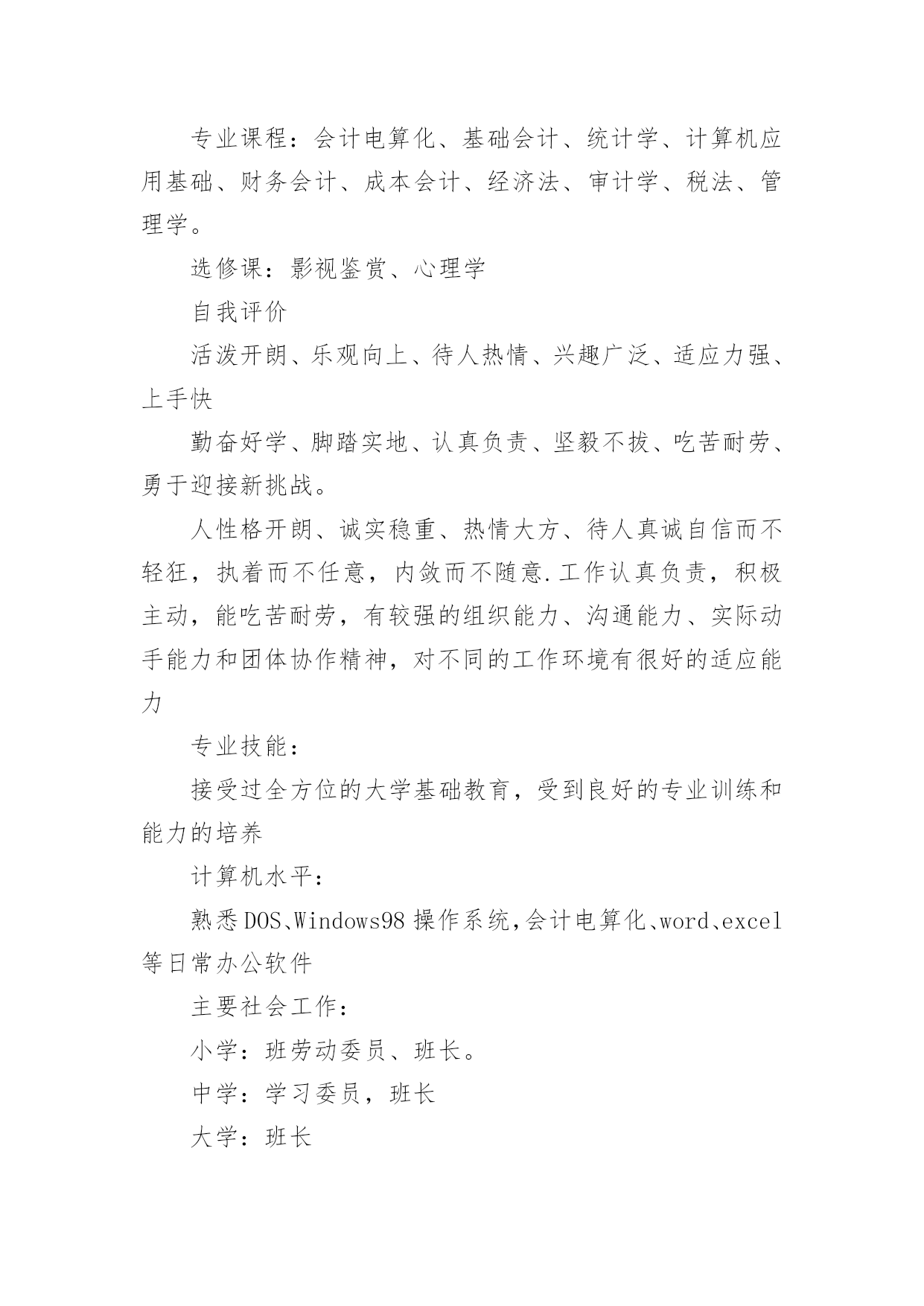 专业课程：会计电算化、基础会计、统计学、计算机应用基础、财务会计、成本会计、经济法、审计学、税法、管理学。

选修课：影视鉴赏、心理学

自我评价

活泼开朗、乐观向上、待人热情、兴趣广泛、适应力强、上手快

勤奋好学、脚踏实地、认真负责、坚毅不拔、吃苦耐劳、勇于迎接新挑战。

人性格开朗、诚实稳重、热情大方、待人真诚自信而不轻狂，执着而不任意，内敛而不随意.工作认真负责，积极主动，能吃苦耐劳，有较强的组织能力、沟通能力、实际动手能力和团体协作精神，对不同的工作环境有很好的适应能力

专业技能：

接受过全方位的大学基础教育，受到良好的专业训练和能力的培养

计算机水平：

熟悉DOS、Windows98操作系统，会计电算化、word、excel等日常办公软件

主要社会工作：

小学：班劳动委员、班长。

中学：学习委员，班长

大学：班长